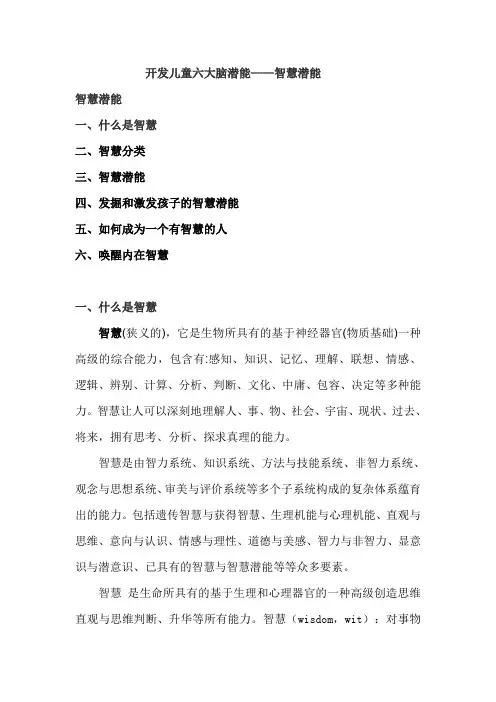 开发儿童六大脑潜能——智慧潜能

智慧潜能

一、什么是智慧

二、智慧分类

三、智慧潜能

四、发掘和激发孩子的智慧潜能

五、如何成为一个有智慧的人

六、唤醒内在智慧

一、什么是智慧

智慧(狭义的)，它是生物所具有的基于神经器官(物质基础)一种高级的综合能力，包含有:感知、知识、记忆、理解、联想、情感、逻辑、辨别、计算、分析、判断、文化、中庸、包容、决定等多种能力。智慧让人可以深刻地理解人、事、物、社会、宇宙、现状、过去、将来，拥有思考、分析、探求真理的能力。

智慧是由智力系统、知识系统、方法与技能系统、非智力系统、观念与思想系统、审美与评价系统等多个子系统构成的复杂体系蕴育出的能力。包括遗传智慧与获得智慧、生理机能与心理机能、直观与思维、意向与认识、情感与理性、道德与美感、智力与非智力、显意识与潜意识、已具有的智慧与智慧潜能等等众多要素。

智慧 是生命所具有的基于生理和心理器官的一种高级创造思维直观与思维判断、升华等所有能力。智慧（wisdom，wit）：对事物